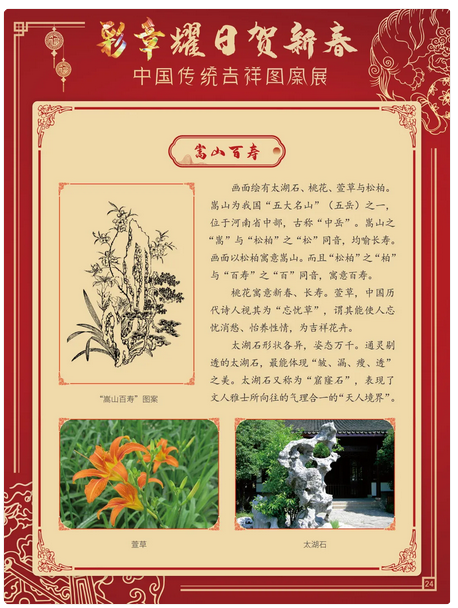 彩章耀日贺新春
中国传统吉祥图案展

嵩山百寿

画面绘有太湖石、桃花、萱草与松柏。嵩山为我国“五大名山”（五岳）之一，位于河南省中部，古称“中岳”。嵩山之“嵩”与“松柏”之“松”同音，均喻长寿。画面以松柏寓意嵩山。而且“松柏”之“柏”与“百寿”之“百”同音，寓意百寿。

桃花寓意新春、长寿。萱草，中国历代诗人视其为“忘忧草”，谓其能使人忘忧消愁、怡养性情，为吉祥花卉。

太湖石形状各异，姿态万千。通灵剔透的太湖石，最能体现“皱、漏、瘦、透”之美。太湖石又称为“窟窿石”，表现了文人雅士所向往的气理合一的“天人境界”。

“嵩山百寿”图案

萱草

太湖石

24